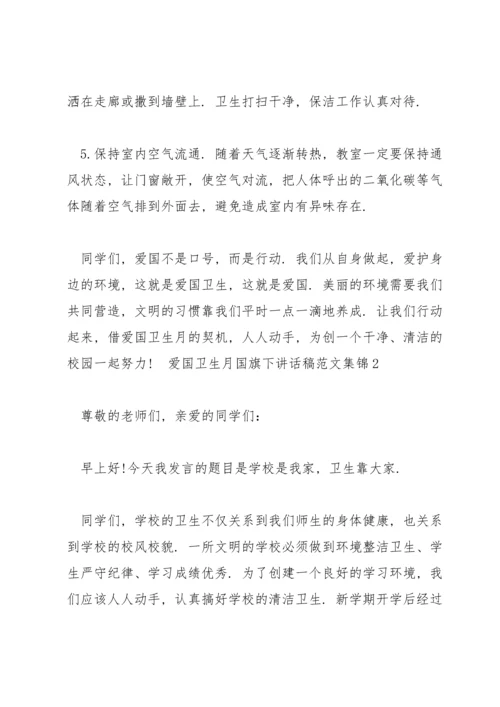 洒在走廊或撒到墙壁上．卫生打扫干净，保洁工作认真对待．

5.保持室内空气流通．随着天气逐渐转热，教室一定要保持通风状态，让门窗敞开，使空气对流，把人体呼出的二氧化碳等气体随着空气排到外面去，避免造成室内有异味存在．

同学们，爱国不是口号，而是行动．我们从自身做起，爱护身边的环境，这就是爱国卫生，这就是爱国．美丽的环境需要我们共同营造，文明的习惯靠我们平时一点一滴地养成．让我们行动起来，借爱国卫生月的契机，人人动手，为创一个干净、清洁的校园一起努力！ 爱国卫生月国旗下讲话稿范文集锦2

尊敬的老师们，亲爱的同学们：

早上好!今天我发言的题目是学校是我家，卫生靠大家．

同学们，学校的卫生不仅关系到我们师生的身体健康，也关系到学校的校风校貌．一所文明的学校必须做到环境整洁卫生、学生严守纪律、学习成绩优秀．为了创建一个良好的学习环境，我们应该人人动手，认真搞好学校的清洁卫生．新学期开学后经过